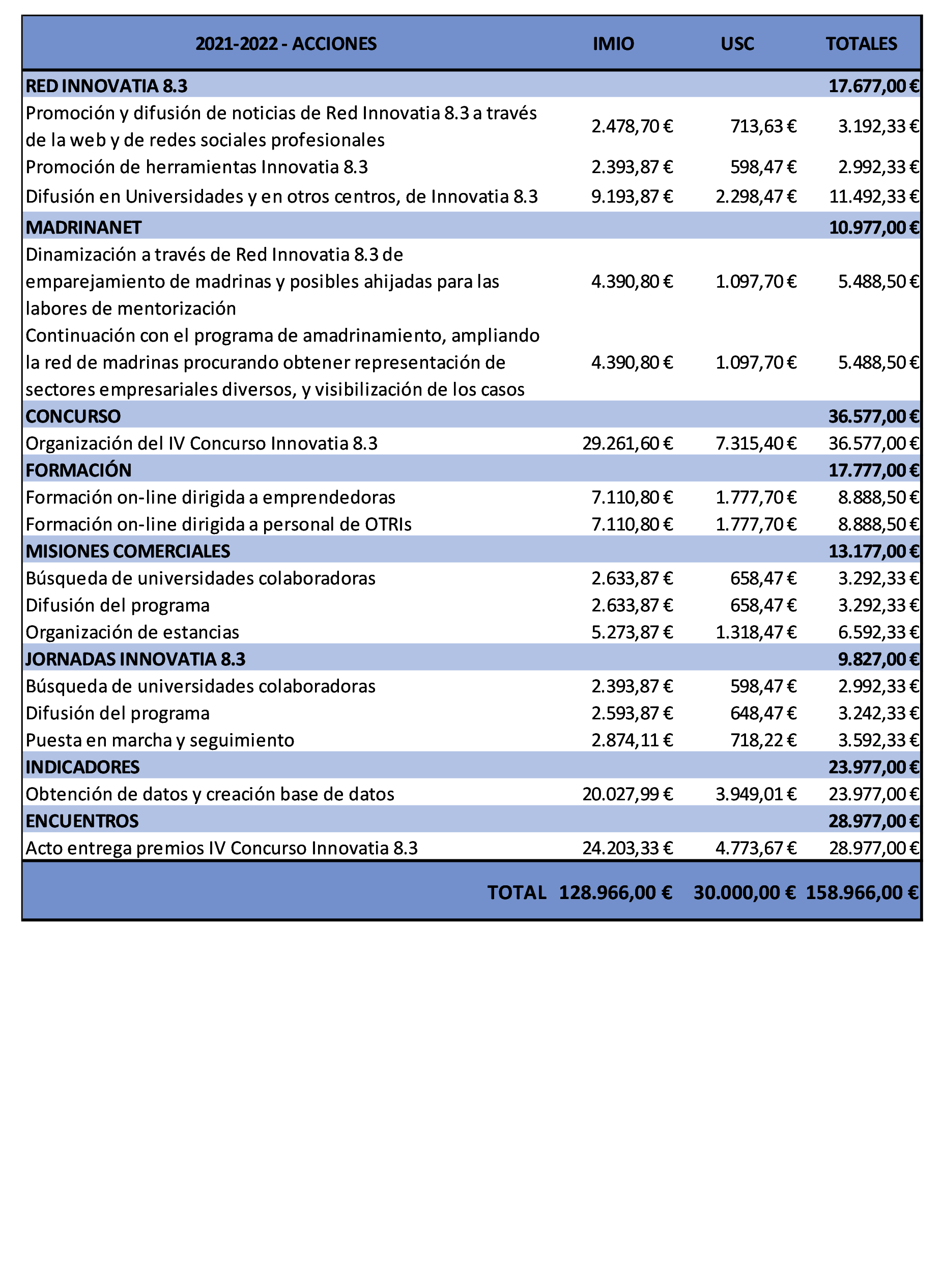 | 2021-2022 - ACCIONES | IMIO | USC | TOTALES |
|---|---|---|---|
| RED INNOVATIA 8.3 | | | 17.677,00 € |
| Promoción y difusión de noticias de Red Innovatia 8.3 a través de la web y de redes sociales profesionales | 2.478,70 € | 713,63 € | 3.192,33 € |
| Promoción de herramientas Innovatia 8.3 | 2.393,87 € | 598,47 € | 2.992,33 € |
| Difusión en Universidades y en otros centros, de Innovatia 8.3 | 9.193,87 € | 2.298,47 € | 11.492,33 € |
| MADRINANET | | | 10.977,00 € |
| Dinamización a través de Red Innovatia 8.3 de emparejamiento de madrinas y posibles ahijadas para las labores de mentorización | 4.390,80 € | 1.097,70 € | 5.488,50 € |
| Continuación con el programa de amadrinamiento, ampliando la red de madrinas procurando obtener representación de sectores empresariales diversos, y visibilización de los casos | 4.390,80 € | 1.097,70 € | 5.488,50 € |
| CONCURSO | | | 36.577,00 € |
| Organización del IV Concurso Innovatia 8.3 | 29.261,60 € | 7.315,40 € | 36.577,00 € |
| FORMACIÓN | | | 17.777,00 € |
| Formación on-line dirigida a emprendedoras | 7.110,80 € | 1.777,70 € | 8.888,50 € |
| Formación on-line dirigida a personal de OTRIs | 7.110,80 € | 1.777,70 € | 8.888,50 € |
| MISIONES COMERCIALES | | | 13.177,00 € |
| Búsqueda de universidades colaboradoras | 2.633,87 € | 658,47 € | 3.292,33 € |
| Difusión del programa | 2.633,87 € | 658,47 € | 3.292,33 € |
| Organización de estancias | 5.273,87 € | 1.318,47 € | 6.592,33 € |
| JORNADAS INNOVATIA 8.3 | | | 9.827,00 € |
| Búsqueda de universidades colaboradoras | 2.393,87 € | 598,47 € | 2.992,33 € |
| Difusión del programa | 2.593,87 € | 648,47 € | 3.242,33 € |
| Puesta en marcha y seguimiento | 2.874,11 € | 718,22 € | 3.592,33 € |
| INDICADORES | | | 23.977,00 € |
| Obtención de datos y creación base de datos | 20.027,99 € | 3.949,01 € | 23.977,00 € |
| ENCUENTROS | | | 28.977,00 € |
| Acto entrega premios IV Concurso Innovatia 8.3 | 24.203,33 € | 4.773,67 € | 28.977,00 € |
| TOTAL | 128.966,00 € | 30.000,00 € | 158.966,00 € |